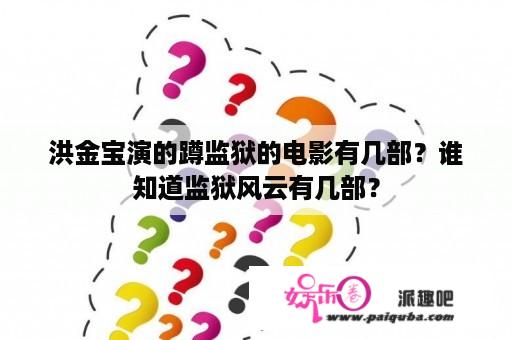 洪金宝演的蹲监狱的电影有几部？谁知道监狱风云有几部?

娱乐圈

派趣吧

www.paiquba.com